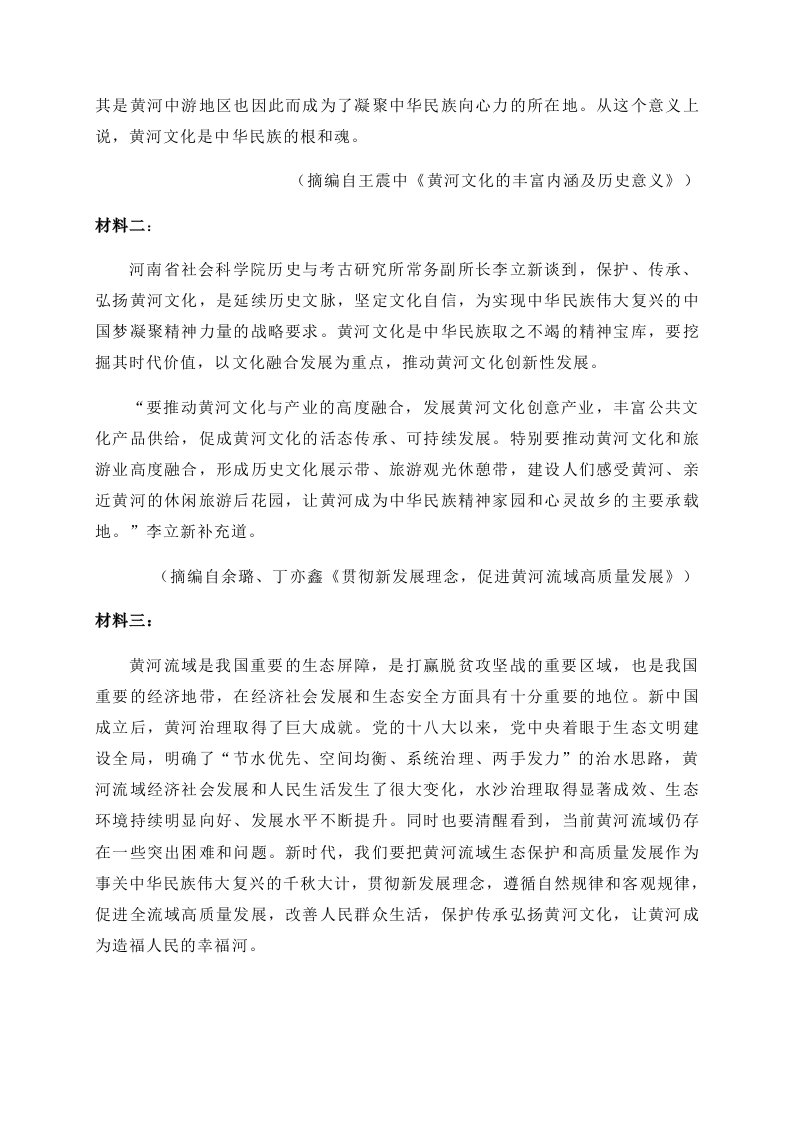 其是黄河中游地区也因此而成为了凝聚中华民族向心力的所在地。从这个意义上说，黄河文化是中华民族的根和魂。

（摘编自王震中《黄河文化的丰富内涵及历史意义》）

材料二：

河南省社会科学院历史与考古研究所常务副所长李立新谈到，保护、传承、弘扬黄河文化，是延续历史文脉，坚定文化自信，为实现中华民族伟大复兴的中国梦凝聚精神力量的战略要求。黄河文化是中华民族取之不竭的精神宝库，要挖掘其时代价值，以文化融合发展为重点，推动黄河文化创新性发展。

“要推动黄河文化与产业的高度融合，发展黄河文化创意产业，丰富公共文化产品供给，促成黄河文化的活态传承、可持续发展。特别要推动黄河文化和旅游业高度融合，形成历史文化展示带、旅游观光休憩带，建设人们感受黄河、亲近黄河的休闲旅游后花园，让黄河成为中华民族精神家园和心灵故乡的主要承载地。”李立新补充道。

（摘编自余璐、丁亦鑫《贯彻新发展理念，促进黄河流域高质量发展》）

材料三：

黄河流域是我国重要的生态屏障，是打赢脱贫攻坚战的重要区域，也是我国重要的经济地带，在经济社会发展和生态安全方面具有十分重要的地位。新中国成立后，黄河治理取得了巨大成就。党的十八大以来，党中央着眼于生态文明建设全局，明确了“节水优先、空间均衡、系统治理、两手发力”的治水思路，黄河流域经济社会发展和人民生活发生了很大变化，水沙治理取得显著成效、生态环境持续明显向好、发展水平不断提升。同时也要清醒看到，当前黄河流域仍存在一些突出困难和问题。新时代，我们要把黄河流域生态保护和高质量发展作为事关中华民族伟大复兴的千秋大计，贯彻新发展理念，遵循自然规律和客观规律，促进全流域高质量发展，改善人民群众生活，保护传承弘扬黄河文化，让黄河成为造福人民的幸福河。